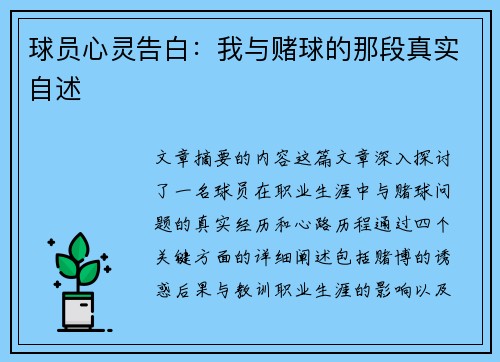 球员心灵告白：我与赌球的那段真实自述

文章摘要的内容这篇文章深入探讨了一名球员在职业生涯中与赌球问题的真实经历和心路历程通过四个关键方面的详细阐述包括赌博的诱惑后果与教训职业生涯的影响以及